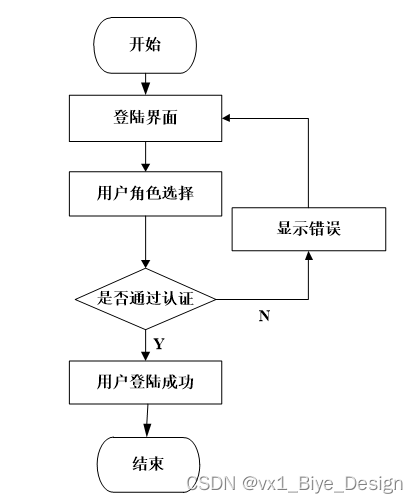 开始

登陆界面

用户角色选择

显示错误

是否通过认证

N

Y

用户登陆成功

结束

CSDN @vx1_Biye_Design